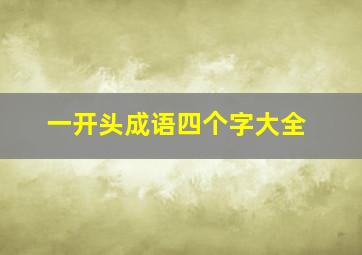 一开头成语四个字大全